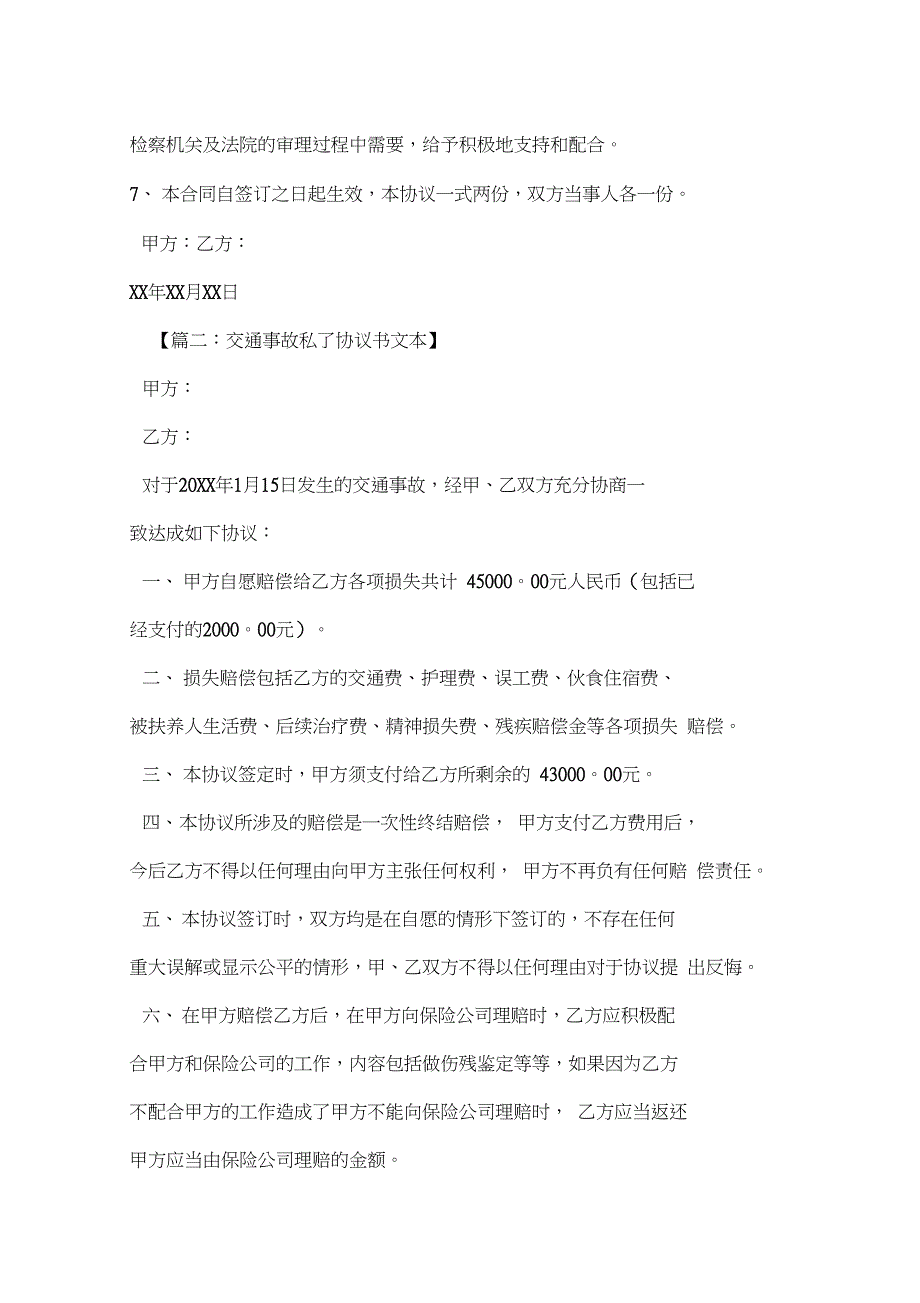 检察机关及法院的审理过程中需要，给予积极地支持和配合。

7、 本合同自签订之日起生效，本协议一式两份，双方当事人各一份。

甲方：乙方：

XX年XX月XX日

【篇二：交通事故私了协议书文本】

甲方：

乙方：

对于20XX年1月15日发生的交通事故，经甲、乙双方充分协商一致达成如下协议：

一、 甲方自愿赔偿给乙方各项损失共计 45000。00元人民币（包括已经支付的2000。00元）。

二、 损失赔偿包括乙方的交通费、护理费、误工费、伙食住宿费、被扶养人生活费、后续治疗费、精神损失费、残疾赔偿金等各项损失 赔偿。

三、 本协议签定时，甲方须支付给乙方所剩余的 43000。00元。

四、本协议所涉及的赔偿是一次性终结赔偿， 甲方支付乙方费用后，今后乙方不得以任何理由向甲方主张任何权利， 甲方不再负有任何赔 偿责任。

五、 本协议签订时，双方均是在自愿的情形下签订的，不存在任何重大误解或显示公平的情形，甲、乙双方不得以任何理由对于协议提 出反悔。

六、 在甲方赔偿乙方后，在甲方向保险公司理赔时，乙方应积极配合甲方和保险公司的工作，内容包括做伤残鉴定等等，如果因为乙方不配合甲方的工作造成了甲方不能向保险公司理赔时， 乙方应当返还甲方应当由保险公司理赔的金额。